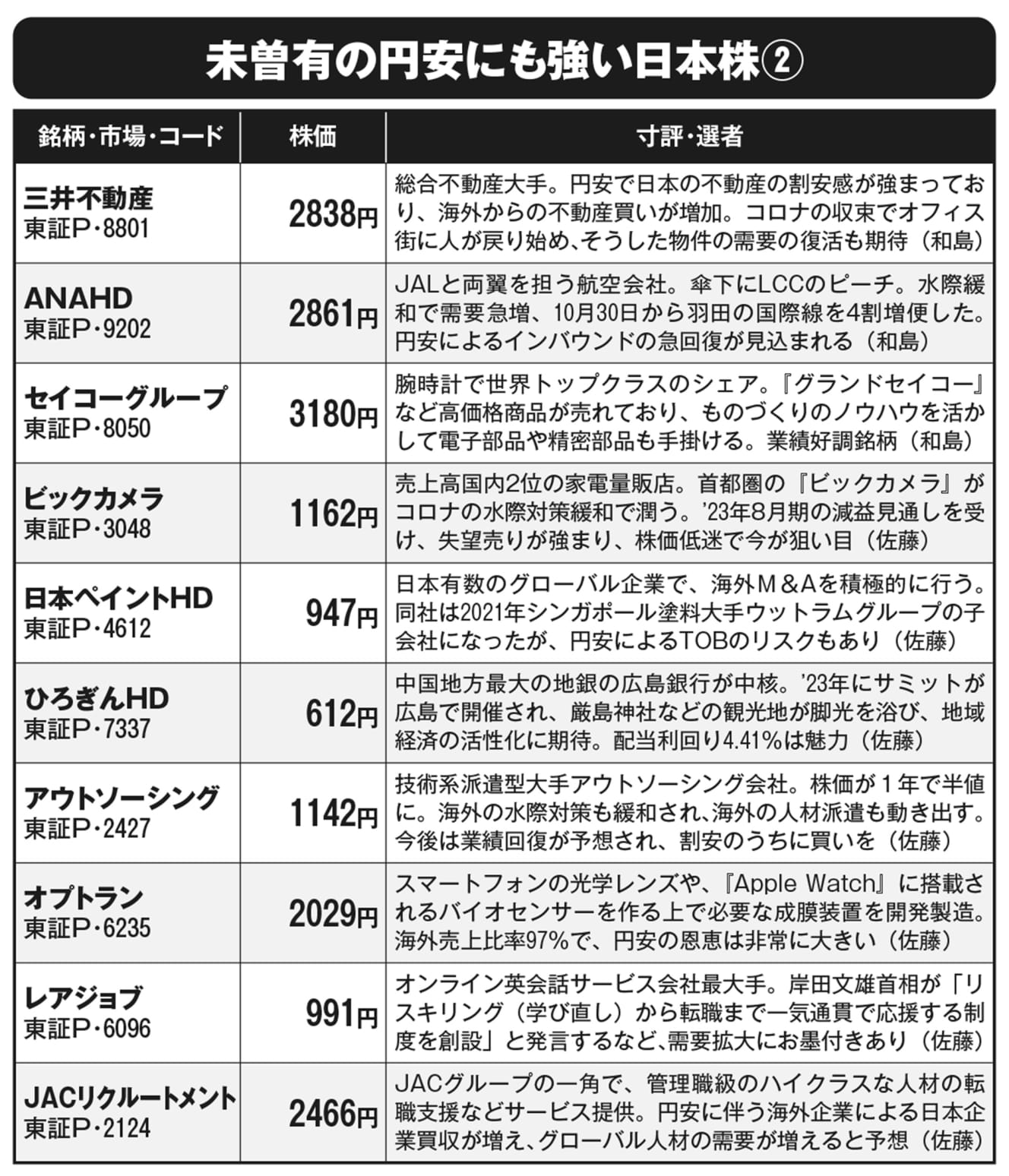 未曽有の円安にも強い日本株②

| 銘柄・市場・コード | 株価 | 寸評・選者 |
|---|---|---|
| 三井不動産 東証P・8801 | 2838円 | 総合不動産大手。円安で日本の不動産の割安感が強まっており、海外からの不動産買いが増加。コロナの収束でオフィス街に人が戻り始め、そうした物件の需要の復活も期待（和島） |
| ANAHD 東証P・9202 | 2861円 | JALと両翼を担う航空会社。傘下にLCCのピーチ。水際緩和で需要急増、10月30日から羽田の国際線を4割増便した。円安によるインバウンドの急回復が見込まれる（和島） |
| セイコーグループ 東証P・8050 | 3180円 | 腕時計で世界トップクラスのシェア。『グランドセイコー』など高価格商品が売れており、ものづくりのノウハウを活かして電子部品や精密部品も手掛ける。業績好調銘柄（和島） |
| ビックカメラ 東証P・3048 | 1162円 | 売上高国内2位の家電量販店。首都圏の『ビックカメラ』がコロナの水際対策緩和で潤う。'23年8月期の減益見通しを受け、失望売りが強まり、株価低迷で今が狙い目（佐藤） |
| 日本ペイントHD 東証P・4612 | 947円 | 日本有数のグローバル企業で、海外M＆Aを積極的に行う。同社は2021年シンガポール塗料大手ウットラムグループの子会社になったが、円安によるTOBのリスクもあり（佐藤） |
| ひろぎんHD 東証P・7337 | 612円 | 中国地方最大の地銀の広島銀行が中核。'23年にサミットが広島で開催され、厳島神社などの観光地が脚光を浴び、地域経済の活性化に期待。配当利回り4.41%は魅力（佐藤） |
| アウトソーシング 東証P・2427 | 1142円 | 技術系派遣型大手アウトソーシング会社。株価が1年で半値に。海外の水際対策も緩和され、海外の人材派遣も動き出す。今後は業績回復が予想され、割安のうちに買いを（佐藤） |
| オプトラン 東証P・6235 | 2029円 | スマートフォンの光学レンズや、『Apple Watch』に搭載されるバイオセンサーを作る上で必要な成膜装置を開発製造。海外売上比率97%で、円安の恩恵は非常に大きい（佐藤） |
| レアジョブ 東証P・6096 | 991円 | オンライン英会話サービス会社最大手。岸田文雄首相が「リスキリング（学び直し）から転職まで一気通貫で応援する制度を創設」と発言するなど、需要拡大にお墨付きあり（佐藤） |
| JACリクルートメント 東証P・2124 | 2466円 | JACグループの一角で、管理職級のハイクラスな人材の転職支援などサービス提供。円安に伴う海外企業による日本企業買収が増え、グローバル人材の需要が増えると予想（佐藤） |